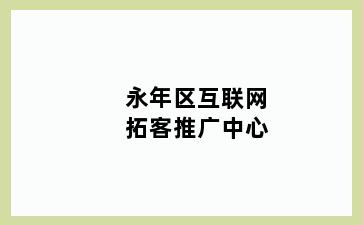 永年区互联网
拓客推广中心